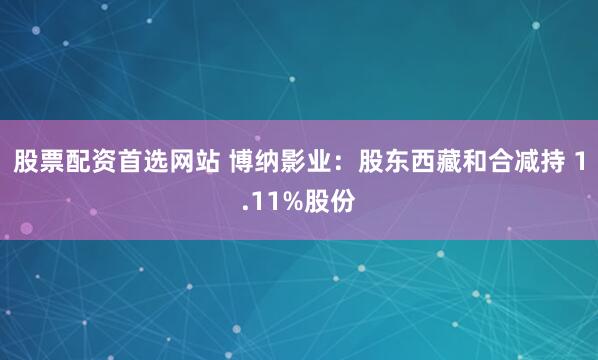 股票配资首选网站 博纳影业：股东西藏和合减持 1.11%股份